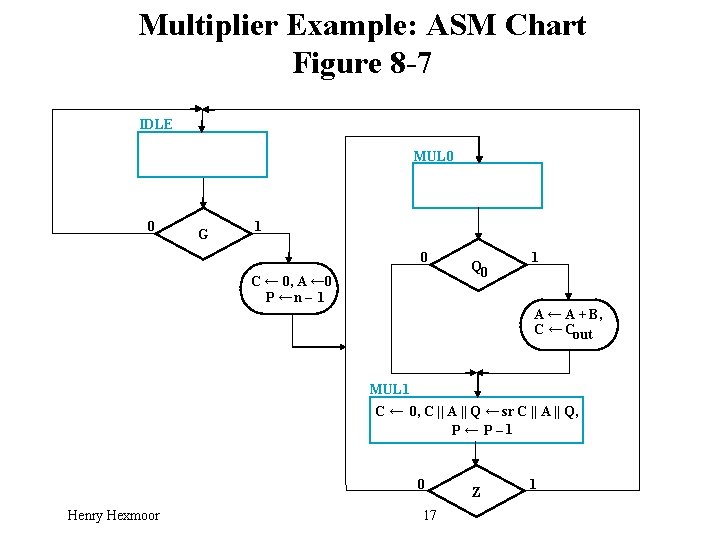 Multiplier Example: ASM Chart
Figure 8-7

IDLE

0 G 1

$C \leftarrow 0, A \leftarrow 0$
$P \leftarrow n - 1$

MUL0

0 $Q_0$ 1

$A \leftarrow A + B,$
$C \leftarrow C_{out}$

MUL1

$C \leftarrow 0, C \| A \| Q \leftarrow sr\ C \| A \| Q,$
$P \leftarrow P - 1$

0 Z 1

Henry Hexmoor

17